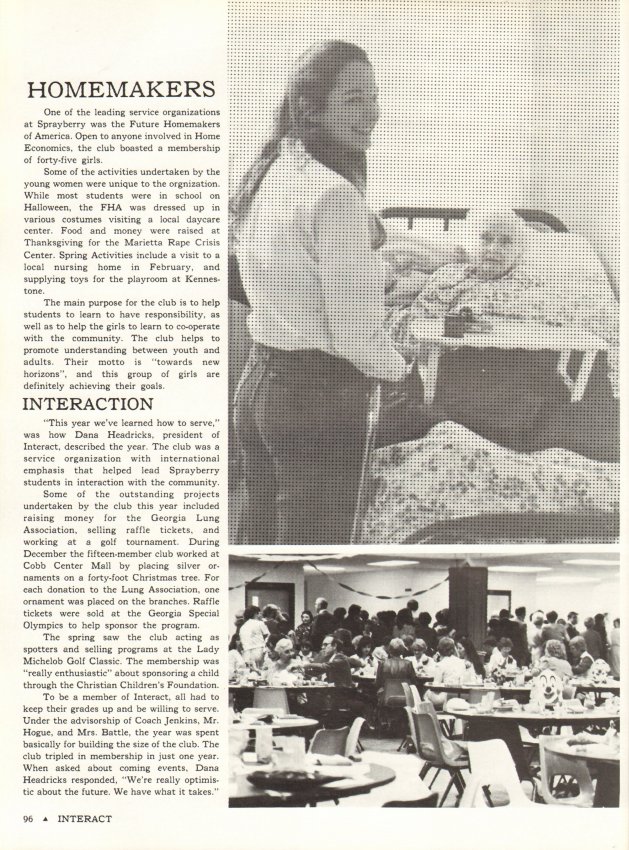 HOMEMAKERS

One of the leading service organizations at Sprayberry was the Future Homemakers of America. Open to anyone involved in Home Economics, the club boasted a membership of forty-five girls.

Some of the activities undertaken by the young women were unique to the orgnization. While most students were in school on Halloween, the FHA was dressed up in various costumes visiting a local daycare center. Food and money were raised at Thanksgiving for the Marietta Rape Crisis Center. Spring Activities include a visit to a local nursing home in February, and supplying toys for the playroom at Kennestone.

The main purpose for the club is to help students to learn to have responsibility, as well as to help the girls to learn to co-operate with the community. The club helps to promote understanding between youth and adults. Their motto is "towards new horizons", and this group of girls are definitely achieving their goals.

INTERACTION

"This year we've learned how to serve," was how Dana Headricks, president of Interact, described the year. The club was a service organization with international emphasis that helped lead Sprayberry students in interaction with the community.

Some of the outstanding projects undertaken by the club this year included raising money for the Georgia Lung Association, selling raffle tickets, and working at a golf tournament. During December the fifteen-member club worked at Cobb Center Mall by placing silver ornaments on a forty-foot Christmas tree. For each donation to the Lung Association, one ornament was placed on the branches. Raffle tickets were sold at the Georgia Special Olympics to help sponsor the program.

The spring saw the club acting as spotters and selling programs at the Lady Michelob Golf Classic. The membership was "really enthusiastic" about sponsoring a child through the Christian Children's Foundation.

To be a member of Interact, all had to keep their grades up and be willing to serve. Under the advisorship of Coach Jenkins, Mr. Hogue, and Mrs. Battle, the year was spent basically for building the size of the club. The club tripled in membership in just one year. When asked about coming events, Dana Headricks responded, "We're really optimistic about the future. We have what it takes."

96 ▲ INTERACT